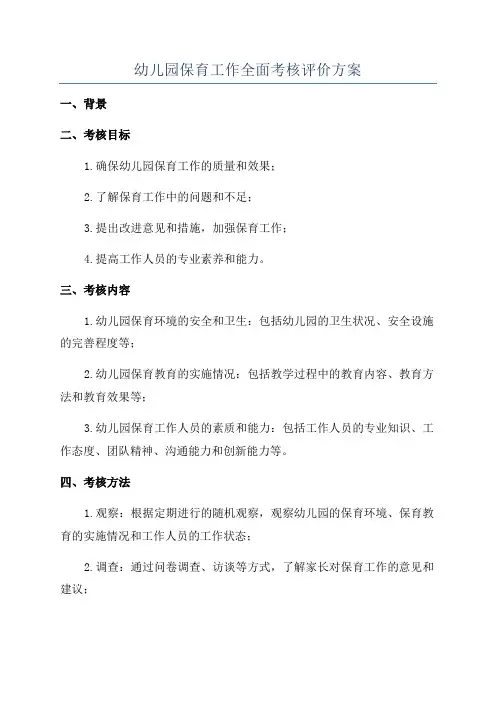 幼儿园保育工作全面考核评价方案

一、背景

二、考核目标

1. 确保幼儿园保育工作的质量和效果；

2. 了解保育工作中的问题和不足；

3. 提出改进意见和措施，加强保育工作；

4. 提高工作人员的专业素养和能力。

三、考核内容

1. 幼儿园保育环境的安全和卫生：包括幼儿园的卫生状况、安全设施的完善程度等；

2. 幼儿园保育教育的实施情况：包括教学过程中的教育内容、教育方法和教育效果等；

3. 幼儿园保育工作人员的素质和能力：包括工作人员的专业知识、工作态度、团队精神、沟通能力和创新能力等。

四、考核方法

1. 观察：根据定期进行的随机观察，观察幼儿园的保育环境、保育教育的实施情况和工作人员的工作状态；

2. 调查：通过问卷调查、访谈等方式，了解家长对保育工作的意见和建议；